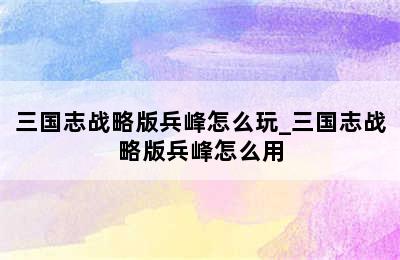 三国志战略版兵峰怎么玩_三国志战略版兵峰怎么用